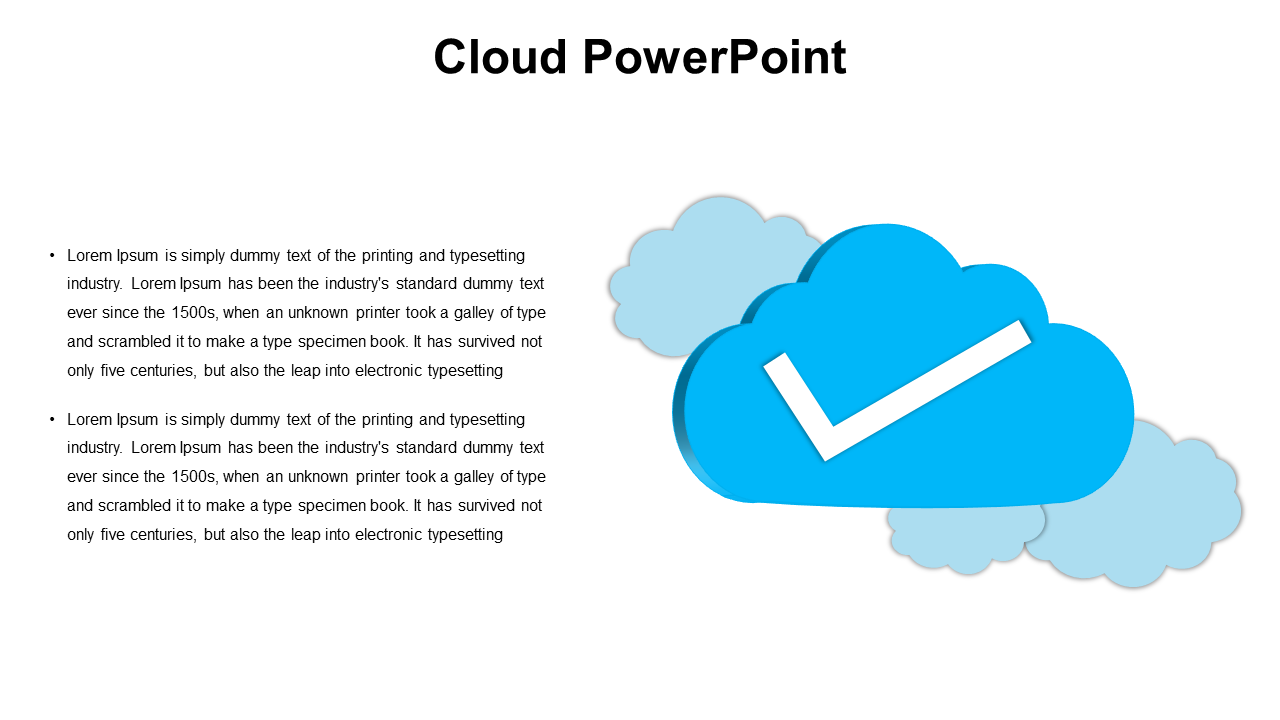 Cloud PowerPoint

• Lorem Ipsum is simply dummy text of the printing and typesetting industry. Lorem Ipsum has been the industry's standard dummy text ever since the 1500s, when an unknown printer took a galley of type and scrambled it to make a type specimen book. It has survived not only five centuries, but also the leap into electronic typesetting

• Lorem Ipsum is simply dummy text of the printing and typesetting industry. Lorem Ipsum has been the industry's standard dummy text ever since the 1500s, when an unknown printer took a galley of type and scrambled it to make a type specimen book. It has survived not only five centuries, but also the leap into electronic typesetting